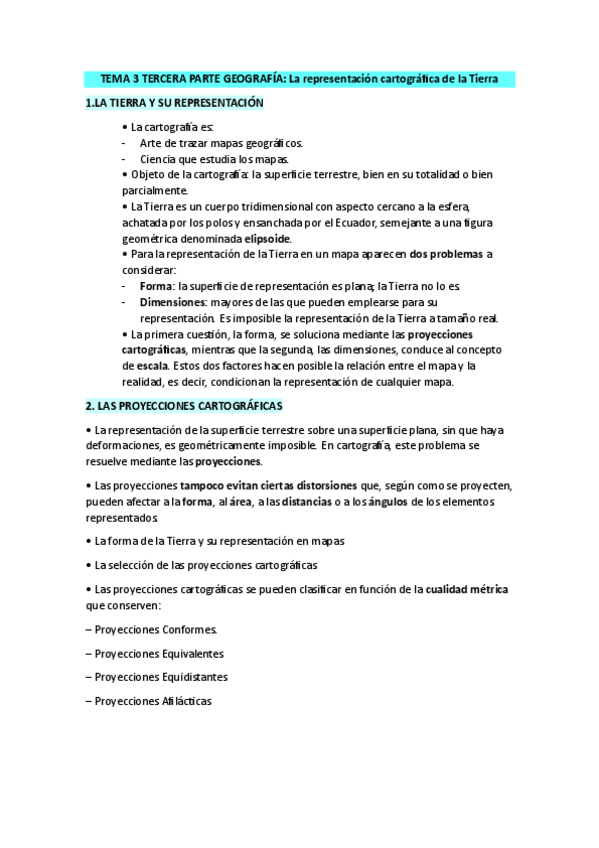 TEMA 3 TERCERA PARTE GEOGRAFÍA: La representación cartográfica de la Tierra

1.LA TIERRA Y SU REPRESENTACIÓN

• La cartografía es:
- Arte de trazar mapas geográficos.
- Ciencia que estudia los mapas.
• Objeto de la cartografía: la superficie terrestre, bien en su totalidad o bien parcialmente.
• La Tierra es un cuerpo tridimensional con aspecto cercano a la esfera, achatada por los polos y ensanchada por el Ecuador, semejante a una figura geométrica denominada elipsoide.
• Para la representación de la Tierra en un mapa aparecen dos problemas a considerar:
- Forma: la superficie de representación es plana; la Tierra no lo es.
- Dimensiones: mayores de las que pueden emplearse para su representación. Es imposible la representación de la Tierra a tamaño real.
• La primera cuestión, la forma, se soluciona mediante las proyecciones cartográficas, mientras que la segunda, las dimensiones, conduce al concepto de escala. Estos dos factores hacen posible la relación entre el mapa y la realidad, es decir, condicionan la representación de cualquier mapa.

2. LAS PROYECCIONES CARTOGRÁFICAS

• La representación de la superficie terrestre sobre una superficie plana, sin que haya deformaciones, es geométricamente imposible. En cartografía, este problema se resuelve mediante las proyecciones.

• Las proyecciones tampoco evitan ciertas distorsiones que, según como se proyecten, pueden afectar a la forma, al área, a las distancias o a los ángulos de los elementos representados.

• La forma de la Tierra y su representación en mapas

• La selección de las proyecciones cartográficas

• Las proyecciones cartográficas se pueden clasificar en función de la cualidad métrica que conserven:

– Proyecciones Conformes.

– Proyecciones Equivalentes

– Proyecciones Equidistantes

– Proyecciones Afilácticas